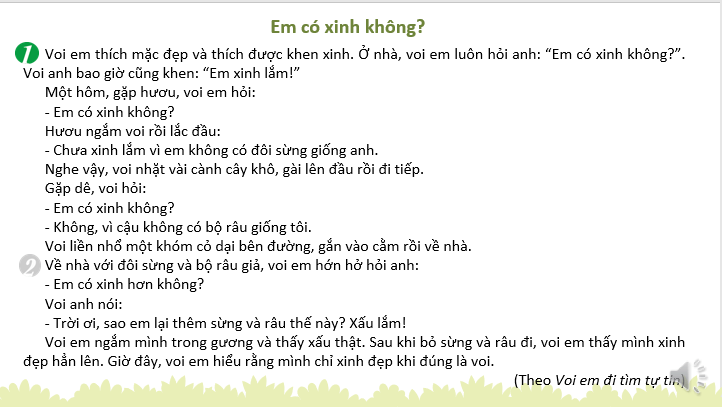 Em có xinh không?

1 Voi em thích mặc đẹp và thích được khen xinh. Ở nhà, voi em luôn hỏi anh: “Em có xinh không?”. Voi anh bao giờ cũng khen: “Em xinh lắm!”

Một hôm, gặp hươu, voi em hỏi:

- Em có xinh không?

Hươu ngắm voi rồi lắc đầu:

- Chưa xinh lắm vì em không có đôi sừng giống anh.

Nghe vậy, voi nhặt vài cành cây khô, gài lên đầu rồi đi tiếp.

Gặp dê, voi hỏi:

- Em có xinh không?

- Không, vì cậu không có bộ râu giống tôi.

Voi liền nhổ một khóm cỏ dại bên đường, gắn vào cằm rồi về nhà.

2 Về nhà với đôi sừng và bộ râu giả, voi em hớn hở hỏi anh:

- Em có xinh hơn không?

Voi anh nói:

- Trời ơi, sao em lại thêm sừng và râu thế này? Xấu lắm!

Voi em ngắm mình trong gương và thấy xấu thật. Sau khi bỏ sừng và râu đi, voi em thấy mình xinh đẹp hẳn lên. Giờ đây, voi em hiểu rằng mình chỉ xinh đẹp khi đúng là voi.

(Theo Voi em đi tìm tự tin)